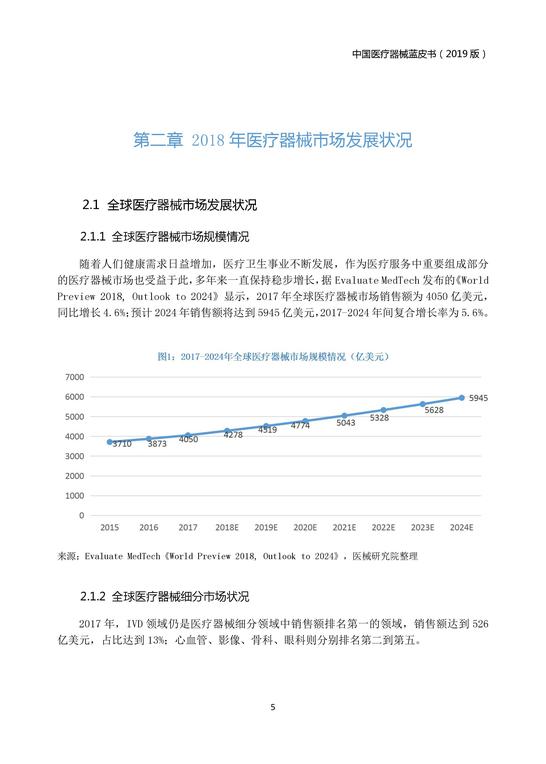 中国医疗器械蓝皮书（2019 版）

第二章 2018 年医疗器械市场发展状况

2.1 全球医疗器械市场发展状况

2.1.1 全球医疗器械市场规模情况

随着人们健康需求日益增加，医疗卫生事业不断发展，作为医疗服务中重要组成部分的医疗器械市场也受益于此，多年来一直保持稳步增长，据 Evaluate MedTech 发布的《World Preview 2018, Outlook to 2024》显示，2017 年全球医疗器械市场销售额为 4050 亿美元，同比增长 4.6%；预计 2024 年销售额将达到 5945 亿美元，2017-2024 年间复合增长率为 5.6%。

图1：2017-2024年全球医疗器械市场规模情况（亿美元）

7000
6000
5000
4000
3000
2000
1000
0

3710
3873
4050
4278
4519
4774
5043
5328
5628
5945

2015
2016
2017
2018E
2019E
2020E
2021E
2022E
2023E
2024E

来源：Evaluate MedTech《World Preview 2018, Outlook to 2024》，医械研究院整理

2.1.2 全球医疗器械细分市场状况

2017 年，IVD 领域仍是医疗器械细分领域中销售额排名第一的领域，销售额达到 526 亿美元，占比达到 13%；心血管、影像、骨科、眼科则分别排名第二到第五。

5